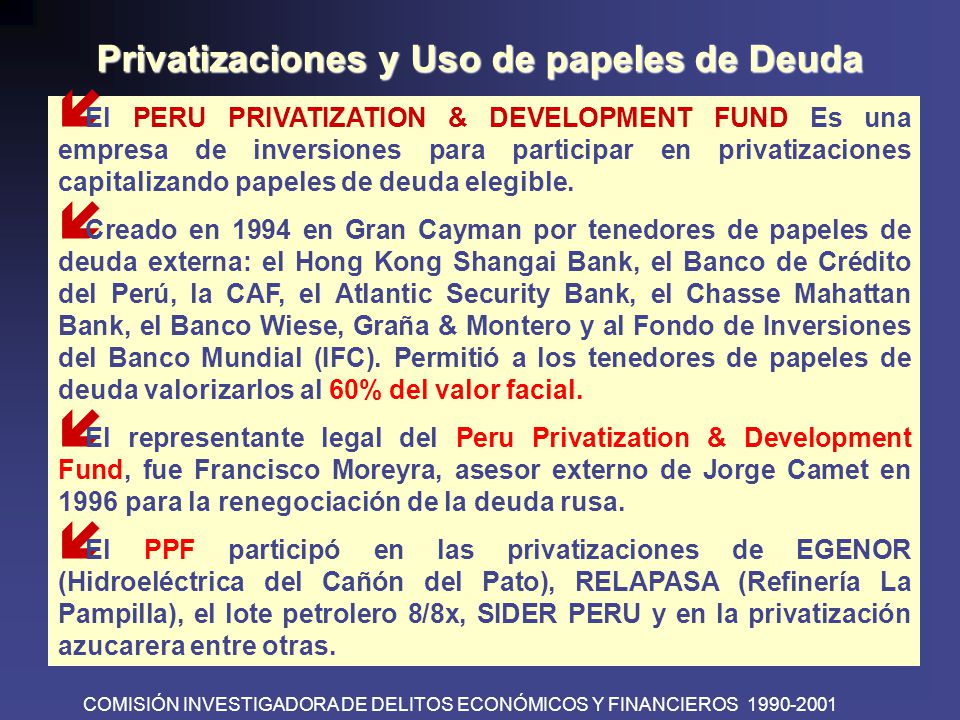 Privatizaciones y Uso de papeles de Deuda

El PERU PRIVATIZATION & DEVELOPMENT FUND Es una empresa de inversiones para participar en privatizaciones capitalizando papeles de deuda elegible.

Creado en 1994 en Gran Cayman por tenedores de papeles de deuda externa: el Hong Kong Shangai Bank, el Banco de Crédito del Perú, la CAF, el Atlantic Security Bank, el Chasse Mahattan Bank, el Banco Wiese, Graña & Montero y al Fondo de Inversiones del Banco Mundial (IFC). Permitió a los tenedores de papeles de deuda valorizarlos al 60% del valor facial.

El representante legal del Peru Privatization & Development Fund, fue Francisco Moreyra, asesor externo de Jorge Camet en 1996 para la renegociación de la deuda rusa.

El PPF participó en las privatizaciones de EGENOR (Hidroeléctrica del Cañón del Pato), RELAPASA (Refinería La Pampilla), el lote petrolero 8/8x, SIDER PERU y en la privatización azucarera entre otras.

COMISIÓN INVESTIGADORA DE DELITOS ECONÓMICOS Y FINANCIEROS 1990-2001